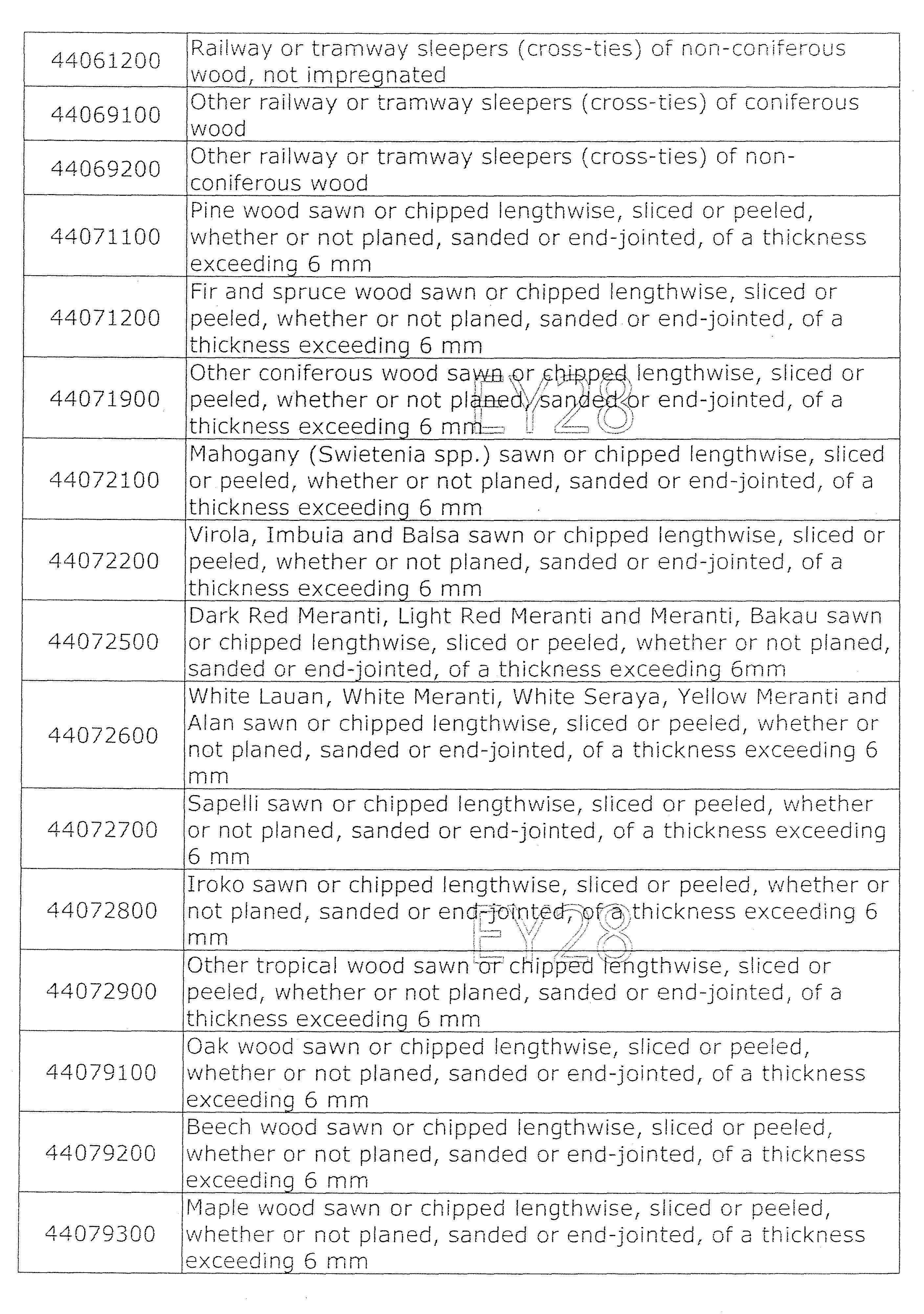 | | |
|---|---|
| 44061200 | Railway or tramway sleepers (cross-ties) of non-coniferous wood, not impregnated |
| 44069100 | Other railway or tramway sleepers (cross-ties) of coniferous wood |
| 44069200 | Other railway or tramway sleepers (cross-ties) of non-coniferous wood |
| 44071100 | Pine wood sawn or chipped lengthwise, sliced or peeled, whether or not planed, sanded or end-jointed, of a thickness exceeding 6 mm |
| 44071200 | Fir and spruce wood sawn or chipped lengthwise, sliced or peeled, whether or not planed, sanded or end-jointed, of a thickness exceeding 6 mm |
| 44071900 | Other coniferous wood sawn or chipped lengthwise, sliced or peeled, whether or not planed, sanded or end-jointed, of a thickness exceeding 6 mm |
| 44072100 | Mahogany (Swietenia spp.) sawn or chipped lengthwise, sliced or peeled, whether or not planed, sanded or end-jointed, of a thickness exceeding 6 mm |
| 44072200 | Virola, Imbuia and Balsa sawn or chipped lengthwise, sliced or peeled, whether or not planed, sanded or end-jointed, of a thickness exceeding 6 mm |
| 44072500 | Dark Red Meranti, Light Red Meranti and Meranti, Bakau sawn or chipped lengthwise, sliced or peeled, whether or not planed, sanded or end-jointed, of a thickness exceeding 6mm |
| 44072600 | White Lauan, White Meranti, White Seraya, Yellow Meranti and Alan sawn or chipped lengthwise, sliced or peeled, whether or not planed, sanded or end-jointed, of a thickness exceeding 6 mm |
| 44072700 | Sapelli sawn or chipped lengthwise, sliced or peeled, whether or not planed, sanded or end-jointed, of a thickness exceeding 6 mm |
| 44072800 | Iroko sawn or chipped lengthwise, sliced or peeled, whether or not planed, sanded or end-jointed, of a thickness exceeding 6 mm |
| 44072900 | Other tropical wood sawn or chipped lengthwise, sliced or peeled, whether or not planed, sanded or end-jointed, of a thickness exceeding 6 mm |
| 44079100 | Oak wood sawn or chipped lengthwise, sliced or peeled, whether or not planed, sanded or end-jointed, of a thickness exceeding 6 mm |
| 44079200 | Beech wood sawn or chipped lengthwise, sliced or peeled, whether or not planed, sanded or end-jointed, of a thickness exceeding 6 mm |
| 44079300 | Maple wood sawn or chipped lengthwise, sliced or peeled, whether or not planed, sanded or end-jointed, of a thickness exceeding 6 mm |

EY28

EY28